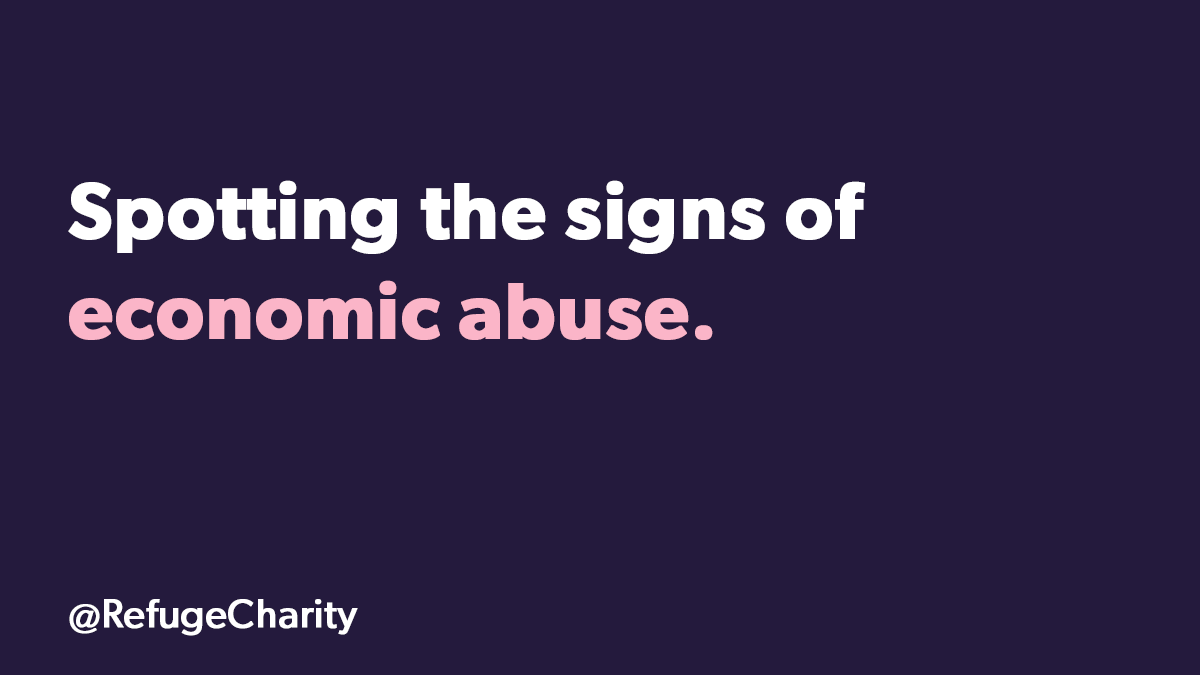 Spotting the signs of economic abuse.

@RefugeCharity